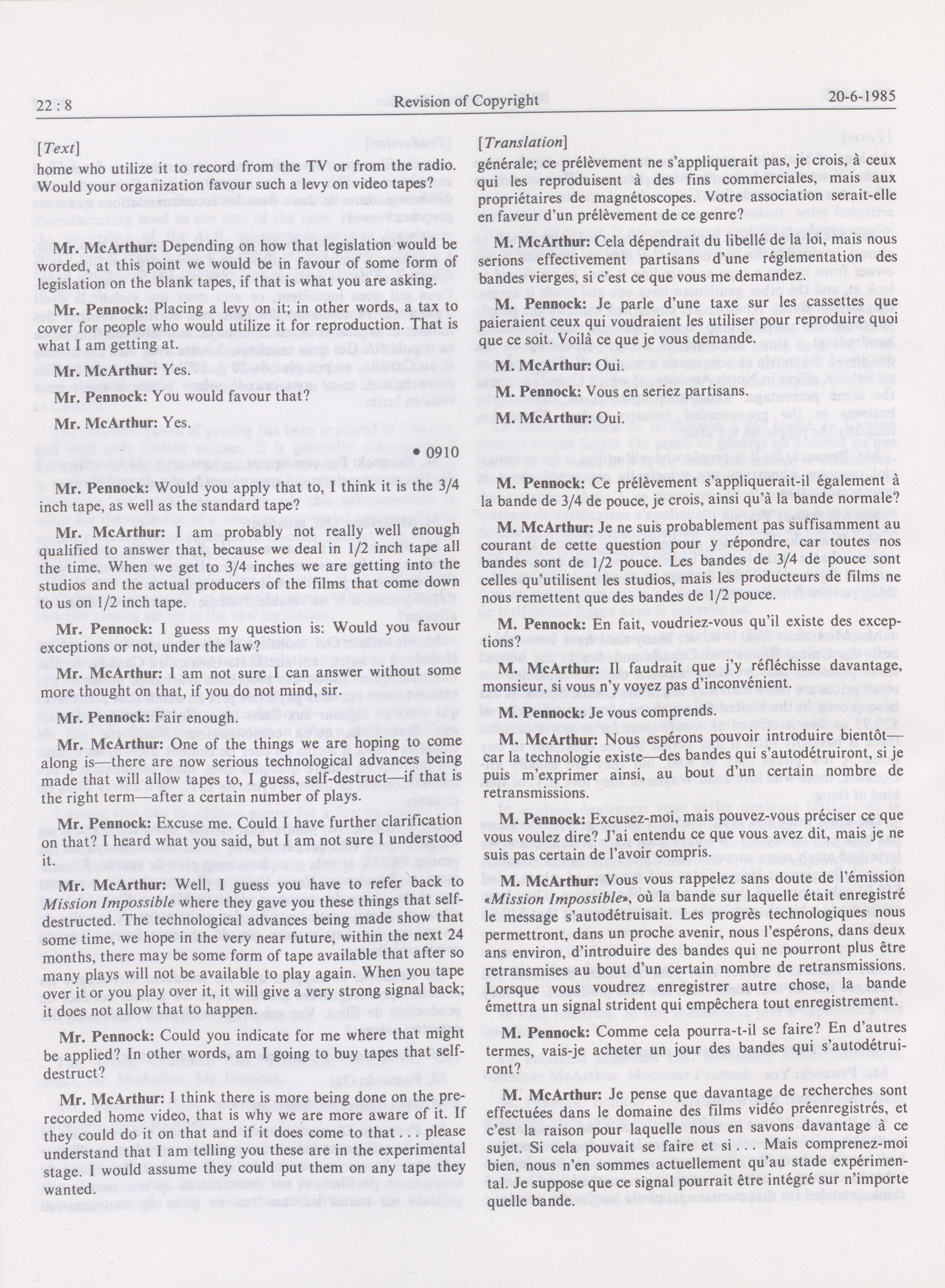 22 : 8 Revision of Copyright 20-6-1985

[Text]

home who utilize it to record from the TV or from the radio. Would your organization favour such a levy on video tapes?

Mr. McArthur: Depending on how that legislation would be worded, at this point we would be in favour of some form of legislation on the blank tapes, if that is what you are asking.

Mr. Pennock: Placing a levy on it; in other words, a tax to cover for people who would utilize it for reproduction. That is what I am getting at.

Mr. McArthur: Yes.

Mr. Pennock: You would favour that?

Mr. McArthur: Yes.

• 0910

Mr. Pennock: Would you apply that to, I think it is the 3/4 inch tape, as well as the standard tape?

Mr. McArthur: I am probably not really well enough qualified to answer that, because we deal in 1/2 inch tape all the time. When we get to 3/4 inches we are getting into the studios and the actual producers of the films that come down to us on 1/2 inch tape.

Mr. Pennock: I guess my question is: Would you favour exceptions or not, under the law?

Mr. McArthur: I am not sure I can answer without some more thought on that, if you do not mind, sir.

Mr. Pennock: Fair enough.

Mr. McArthur: One of the things we are hoping to come along is—there are now serious technological advances being made that will allow tapes to, I guess, self-destruct—if that is the right term—after a certain number of plays.

Mr. Pennock: Excuse me. Could I have further clarification on that? I heard what you said, but I am not sure I understood it.

Mr. McArthur: Well, I guess you have to refer back to Mission Impossible where they gave you these things that self-destructed. The technological advances being made show that some time, we hope in the very near future, within the next 24 months, there may be some form of tape available that after so many plays will not be available to play again. When you tape over it or you play over it, it will give a very strong signal back; it does not allow that to happen.

Mr. Pennock: Could you indicate for me where that might be applied? In other words, am I going to buy tapes that self-destruct?

Mr. McArthur: I think there is more being done on the pre-recorded home video, that is why we are more aware of it. If they could do it on that and if it does come to that . . . please understand that I am telling you these are in the experimental stage. I would assume they could put them on any tape they wanted.

[Translation]

générale; ce prélèvement ne s'appliquerait pas, je crois, à ceux qui les reproduisent à des fins commerciales, mais aux propriétaires de magnétoscopes. Votre association serait-elle en faveur d'un prélèvement de ce genre?

M. McArthur: Cela dépendrait du libellé de la loi, mais nous serions effectivement partisans d'une réglementation des bandes vierges, si c'est ce que vous me demandez.

M. Pennock: Je parle d'une taxe sur les cassettes que paieraient ceux qui voudraient les utiliser pour reproduire quoi que ce soit. Voilà ce que je vous demande.

M. McArthur: Oui.

M. Pennock: Vous en seriez partisans.

M. McArthur: Oui.

M. Pennock: Ce prélèvement s'appliquerait-il également à la bande de 3/4 de pouce, je crois, ainsi qu'à la bande normale?

M. McArthur: Je ne suis probablement pas suffisamment au courant de cette question pour y répondre, car toutes nos bandes sont de 1/2 pouce. Les bandes de 3/4 de pouce sont celles qu'utilisent les studios, mais les producteurs de films ne nous remettent que des bandes de 1/2 pouce.

M. Pennock: En fait, voudriez-vous qu'il existe des exceptions?

M. McArthur: Il faudrait que j'y réfléchisse davantage, monsieur, si vous n'y voyez pas d'inconvénient.

M. Pennock: Je vous comprends.

M. McArthur: Nous espérons pouvoir introduire bientôt—car la technologie existe—des bandes qui s'autodétruiront, si je puis m'exprimer ainsi, au bout d'un certain nombre de retransmissions.

M. Pennock: Excusez-moi, mais pouvez-vous préciser ce que vous voulez dire? J'ai entendu ce que vous avez dit, mais je ne suis pas certain de l'avoir compris.

M. McArthur: Vous vous rappelez sans doute de l'émission «Mission Impossible», où la bande sur laquelle était enregistré le message s'autodétruisait. Les progrès technologiques nous permettront, dans un proche avenir, nous l'espérons, dans deux ans environ, d'introduire des bandes qui ne pourront plus être retransmises au bout d'un certain nombre de retransmissions. Lorsque vous voudrez enregistrer autre chose, la bande émettra un signal strident qui empêchera tout enregistrement.

M. Pennock: Comme cela pourra-t-il se faire? En d'autres termes, vais-je acheter un jour des bandes qui s'autodétruiront?

M. McArthur: Je pense que davantage de recherches sont effectuées dans le domaine des films vidéo préenregistrés, et c'est la raison pour laquelle nous en savons davantage à ce sujet. Si cela pouvait se faire et si . . . Mais comprenez-moi bien, nous n'en sommes actuellement qu'au stade expérimental. Je suppose que ce signal pourrait être intégré sur n'importe quelle bande.